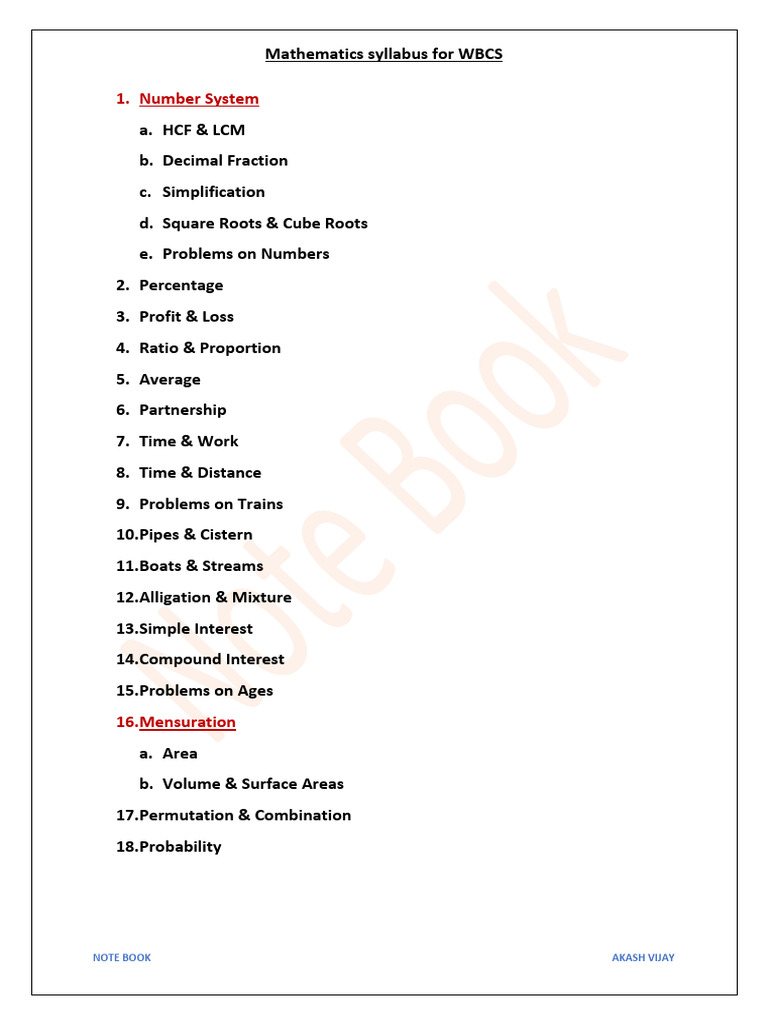 Mathematics syllabus for WBCS

1. Number System
a. HCF & LCM
b. Decimal Fraction
c. Simplification
d. Square Roots & Cube Roots
e. Problems on Numbers
2. Percentage
3. Profit & Loss
4. Ratio & Proportion
5. Average
6. Partnership
7. Time & Work
8. Time & Distance
9. Problems on Trains
10.Pipes & Cistern
11.Boats & Streams
12.Alligation & Mixture
13.Simple Interest
14.Compound Interest
15.Problems on Ages
16.Mensuration
a. Area
b. Volume & Surface Areas
17.Permutation & Combination
18.Probability

NOTE BOOK
AKASH VIJAY

Note Book